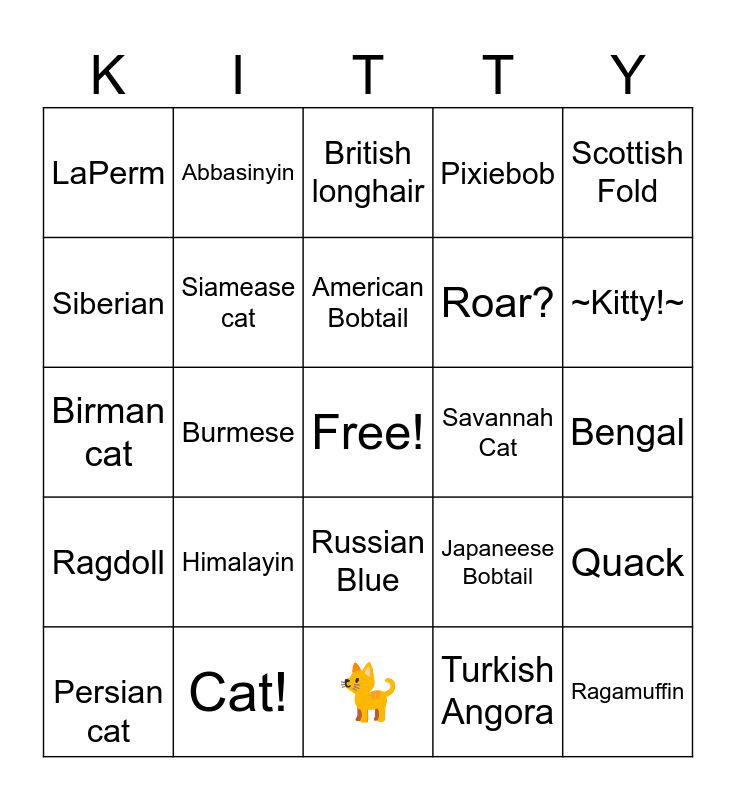 | K | I | T | T | Y |
|---|---|---|---|---|
| LaPerm | Abbasinyin | British longhair | Pixiebob | Scottish Fold |
| Siberian | Siamease cat | American Bobtail | Roar? | ~Kitty!~ |
| Birman cat | Burmese | Free! | Savannah Cat | Bengal |
| Ragdoll | Himalayin | Russian Blue | Japaneese Bobtail | Quack |
| Persian cat | Cat! | 🐈 | Turkish Angora | Ragamuffin |